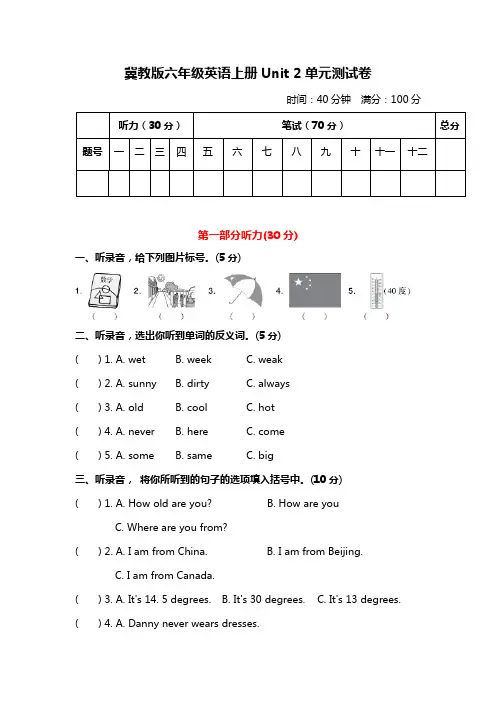 冀教版六年级英语上册 Unit 2 单元测试卷

时间：40 分钟　满分：100 分

| | 听力（30 分） | | | | 笔试（70 分） | | | | | | | | 总分 |
|---|---|---|---|---|---|---|---|---|---|---|---|---|---|
| 题号 | 一 | 二 | 三 | 四 | 五 | 六 | 七 | 八 | 九 | 十 | 十一 | 十二 | |
| | | | | | | | | | | | | | |

第一部分听力(30 分)

一、听录音，给下列图片标号。(5 分)

1. 数学 ( )　2. ( )　3. ( )　4. ( )　5. (40 度) ( )

二、听录音，选出你听到单词的反义词。(5 分)

( ) 1. A. wet　B. week　C. weak

( ) 2. A. sunny　B. dirty　C. always

( ) 3. A. old　B. cool　C. hot

( ) 4. A. never　B. here　C. come

( ) 5. A. some　B. same　C. big

三、听录音， 将你所听到的句子的选项填入括号中。(10 分)

( ) 1. A. How old are you?　B. How are you

C. Where are you from?

( ) 2. A. I am from China.　B. I am from Beijing.

C. I am from Canada.

( ) 3. A. It's 14. 5 degrees.　B. It's 30 degrees.　C. It's 13 degrees.

( ) 4. A. Danny never wears dresses.